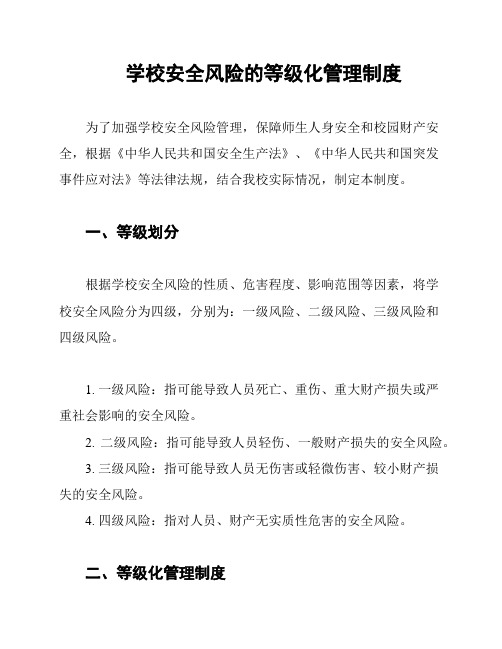 学校安全风险的等级化管理制度

为了加强学校安全风险管理，保障师生人身安全和校园财产安全，根据《中华人民共和国安全生产法》、《中华人民共和国突发事件应对法》等法律法规，结合我校实际情况，制定本制度。

一、等级划分

根据学校安全风险的性质、危害程度、影响范围等因素，将学校安全风险分为四级，分别为：一级风险、二级风险、三级风险和四级风险。

1. 一级风险：指可能导致人员死亡、重伤、重大财产损失或严重社会影响的安全风险。

2. 二级风险：指可能导致人员轻伤、一般财产损失的安全风险。

3. 三级风险：指可能导致人员无伤害或轻微伤害、较小财产损失的安全风险。

4. 四级风险：指对人员、财产无实质性危害的安全风险。

二、等级化管理制度